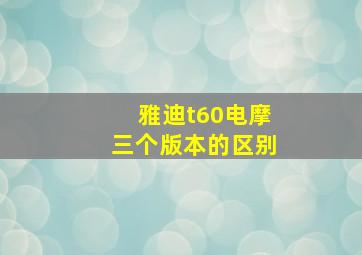 雅迪t60电摩
三个版本的区别